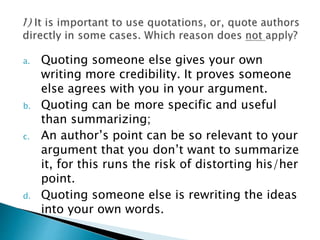 1) It is important to use quotations, or, quote authors directly in some cases. Which reason does not apply?

a. Quoting someone else gives your own writing more credibility. It proves someone else agrees with you in your argument.
b. Quoting can be more specific and useful than summarizing;
c. An author's point can be so relevant to your argument that you don't want to summarize it, for this runs the risk of distorting his/her point.
d. Quoting someone else is rewriting the ideas into your own words.